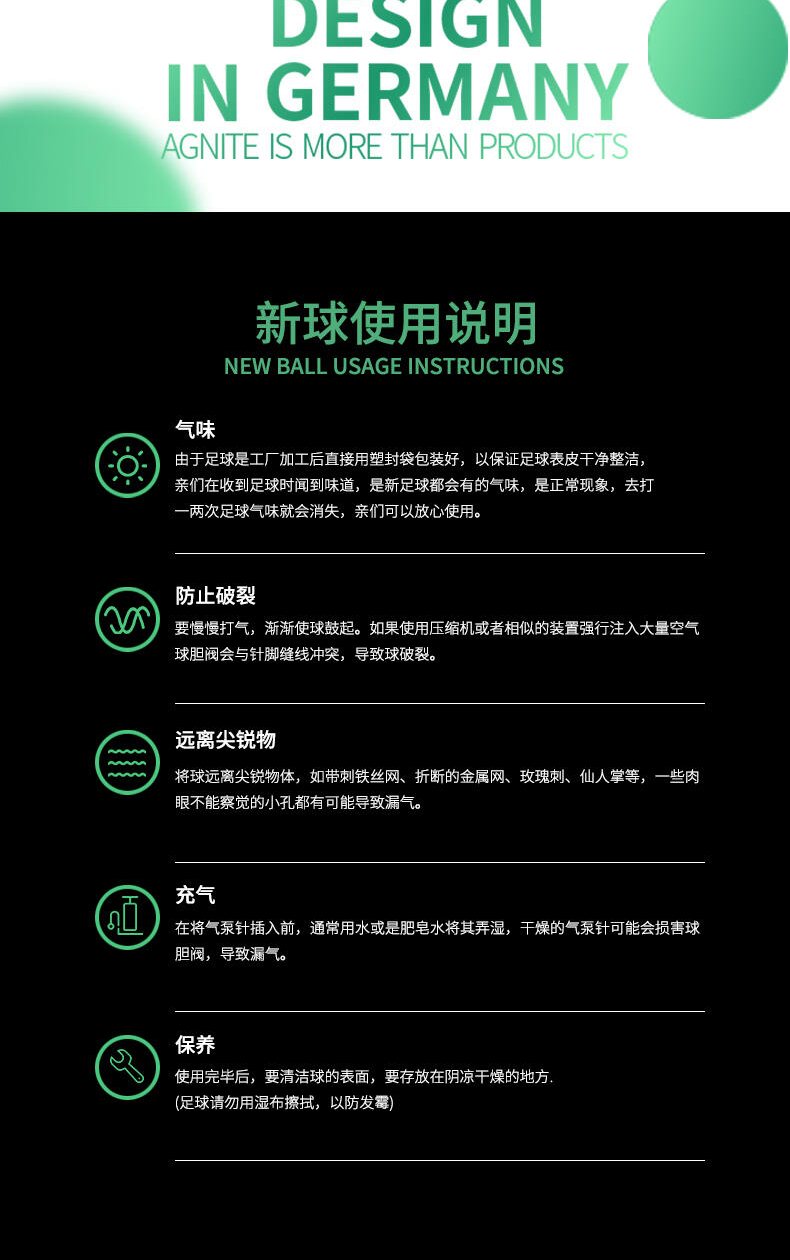 DESIGN
IN GERMANY
AGNITE IS MORE THAN PRODUCTS

新球使用说明
NEW BALL USAGE INSTRUCTIONS

气味
由于足球是工厂加工后直接用塑封袋包装好，以保证足球表皮干净整洁，亲们在收到足球时闻到味道，是新足球都会有的气味，是正常现象，去打一两次足球气味就会消失，亲们可以放心使用。

防止破裂
要慢慢打气，渐渐使球鼓起。如果使用压缩机或者相似的装置强行注入大量空气球胆阀会与针脚缝线冲突，导致球破裂。

远离尖锐物
将球远离尖锐物体，如带刺铁丝网、折断的金属网、玫瑰刺、仙人掌等，一些肉眼不能察觉的小孔都有可能导致漏气。

充气
在将气泵针插入前，通常用水或是肥皂水将其弄湿，干燥的气泵针可能会损害球胆阀，导致漏气。

保养
使用完毕后，要清洁球的表面，要存放在阴凉干燥的地方.
(足球请勿用湿布擦拭，以防发霉)